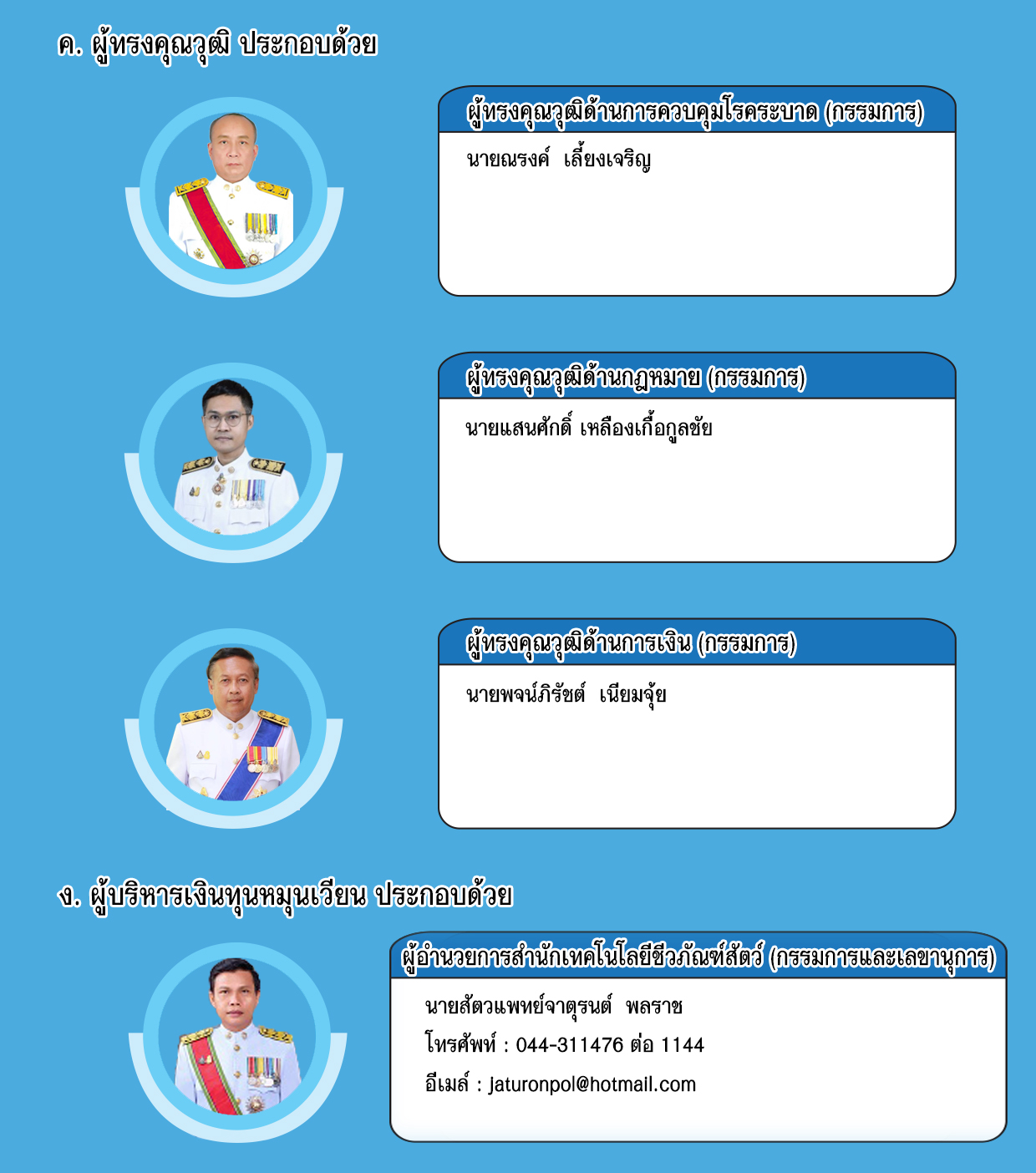 ค. ผู้ทรงคุณวุฒิ ประกอบด้วย

ผู้ทรงคุณวุฒิด้านการควบคุมโรคระบาด (กรรมการ)

นายณรงค์ เลี้ยงเจริญ

ผู้ทรงคุณวุฒิด้านกฎหมาย (กรรมการ)

นายแสนศักดิ์ เหลืองเกื้อกูลชัย

ผู้ทรงคุณวุฒิด้านการเงิน (กรรมการ)

นายพจน์ภิรัชต์ เนียมจุ้ย

ง. ผู้บริหารเงินทุนหมุนเวียน ประกอบด้วย

ผู้อำนวยการสำนักเทคโนโลยีชีวภัณฑ์สัตว์ (กรรมการและเลขานุการ)

นายสัตวแพทย์จาตุรนต์ พลราช
โทรศัพท์ : 044-311476 ต่อ 1144
อีเมล์ : jaturonpol@hotmail.com